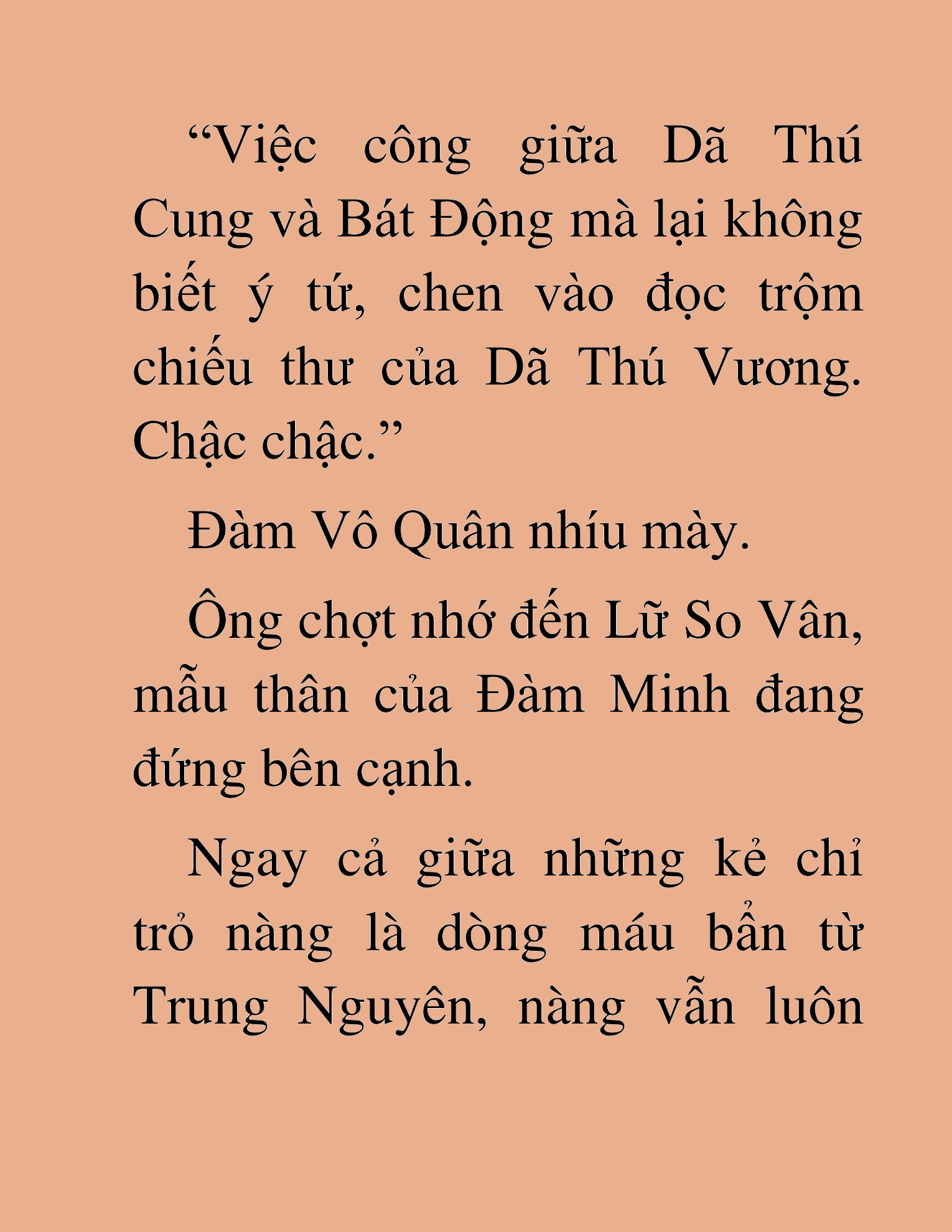 “Việc công giữa Dã Thú Cung và Bát Động mà lại không biết ý tứ, chen vào đọc trộm chiếu thư của Dã Thú Vương. Chậc chậc.”

Đàm Vô Quân nhíu mày.

Ông chợt nhớ đến Lữ So Vân, mẫu thân của Đàm Minh đang đứng bên cạnh.

Ngay cả giữa những kẻ chỉ trỏ nàng là dòng máu bẩn từ Trung Nguyên, nàng vẫn luôn